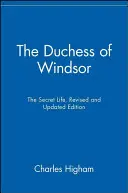 The Duchess of Windsor

The Secret Life, Revised and Updated Edition

Charles Higham